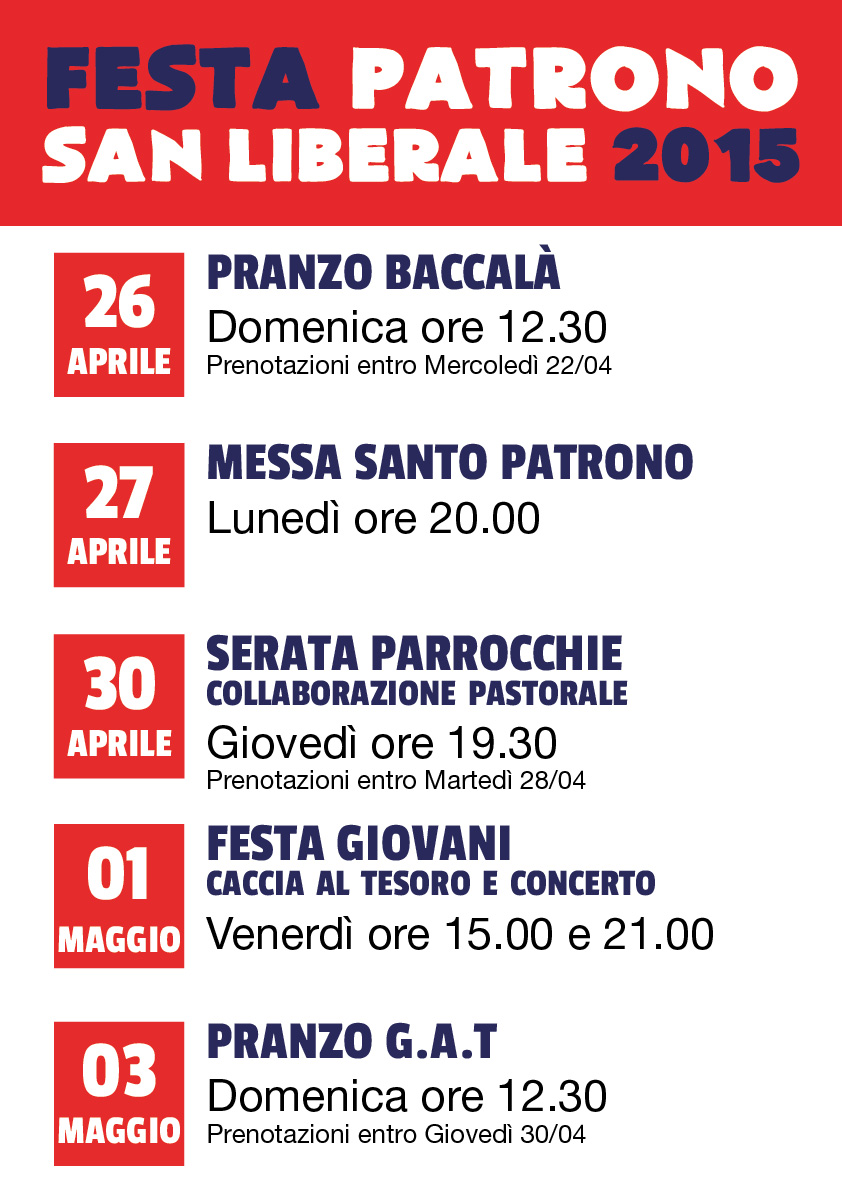 FESTA PATRONO
SAN LIBERALE 2015

26
APRILE

PRANZO BACCALÀ
Domenica ore 12.30
Prenotazioni entro Mercoledì 22/04

27
APRILE

MESSA SANTO PATRONO
Lunedì ore 20.00

30
APRILE

SERATA PARROCCHIE
COLLABORAZIONE PASTORALE
Giovedì ore 19.30
Prenotazioni entro Martedì 28/04

01
MAGGIO

FESTA GIOVANI
CACCIA AL TESORO E CONCERTO
Venerdì ore 15.00 e 21.00

03
MAGGIO

PRANZO G.A.T
Domenica ore 12.30
Prenotazioni entro Giovedì 30/04